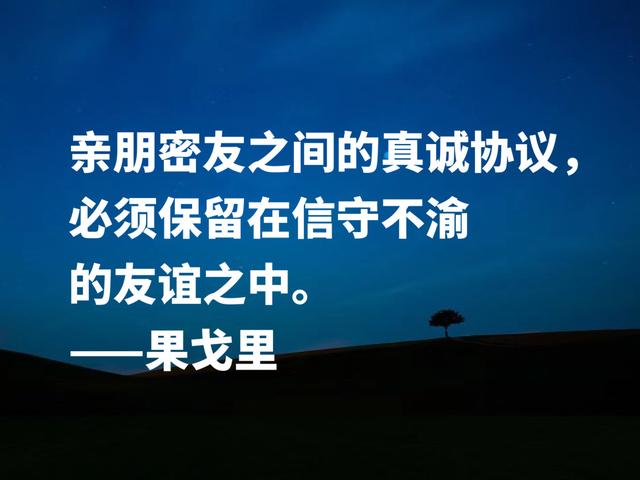 亲朋密友之间的真诚协议，必须保留在信守不渝的友谊之中。
——果戈里